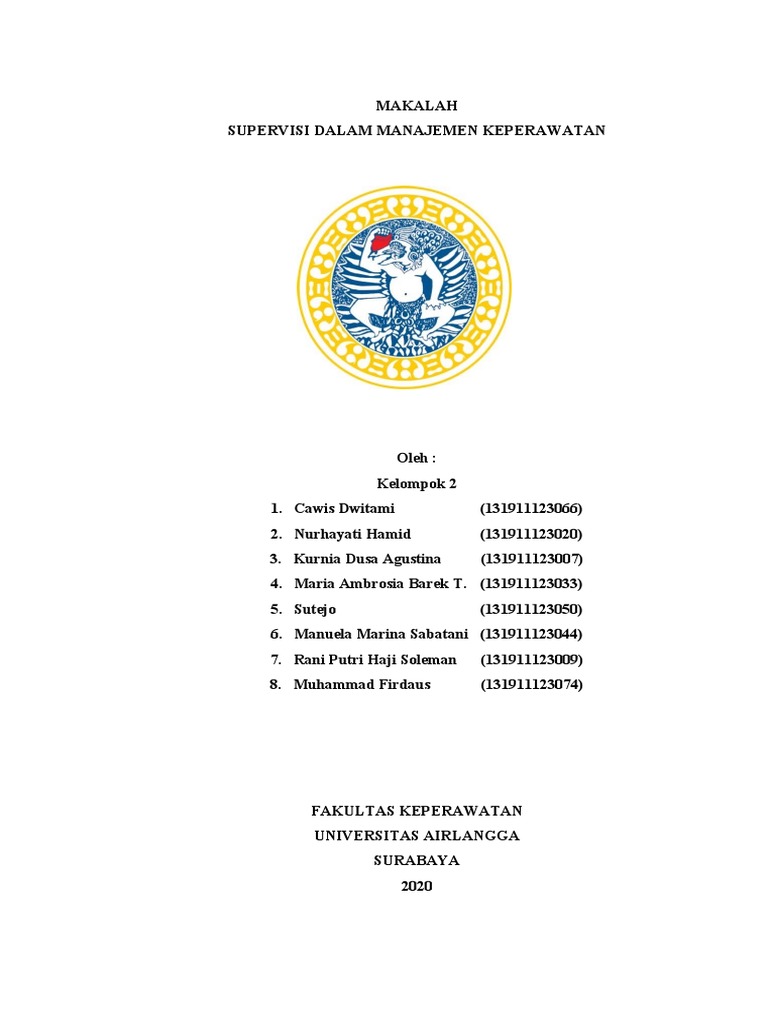 MAKALAH
SUPERVISI DALAM MANAJEMEN KEPERAWATAN

Oleh :
Kelompok 2

1. Cawis Dwitami (131911123066)
2. Nurhayati Hamid (131911123020)
3. Kurnia Dusa Agustina (131911123007)
4. Maria Ambrosia Barek T. (131911123033)
5. Sutejo (131911123050)
6. Manuela Marina Sabatani (131911123044)
7. Rani Putri Haji Soleman (131911123009)
8. Muhammad Firdaus (131911123074)

FAKULTAS KEPERAWATAN
UNIVERSITAS AIRLANGGA
SURABAYA
2020